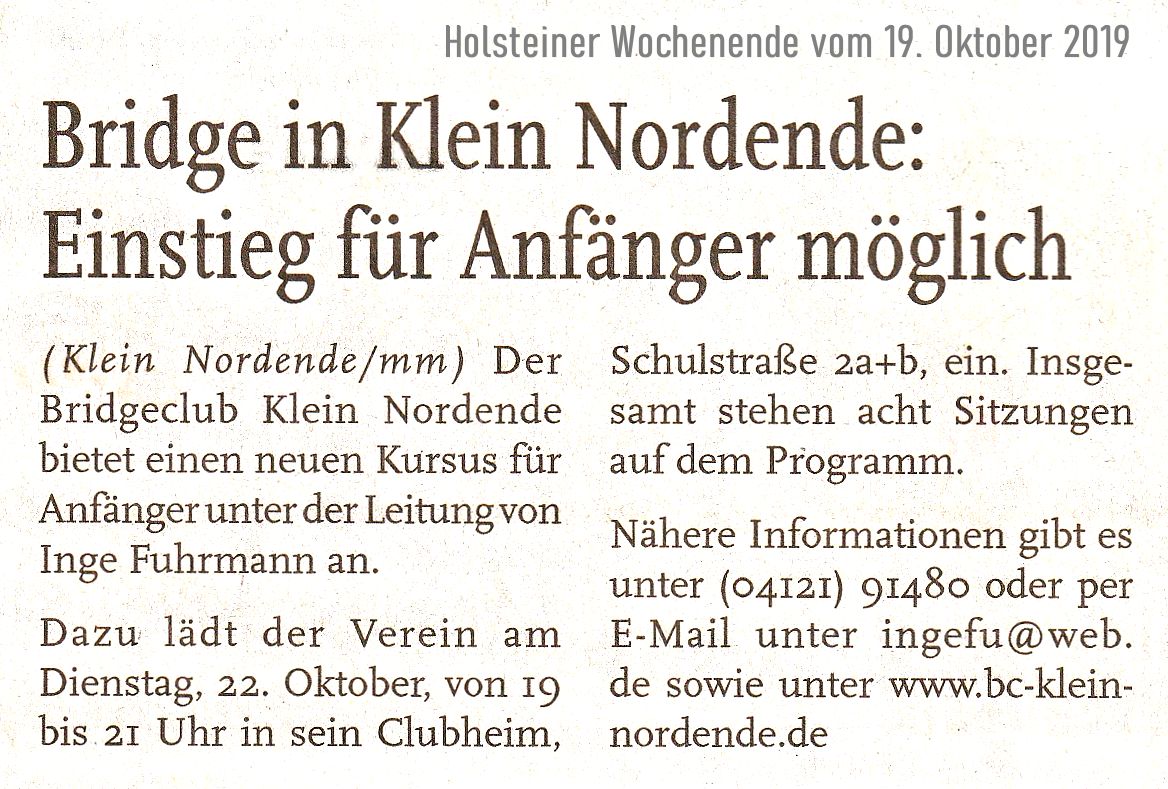 Holsteiner Wochenende vom 19. Oktober 2019

Bridge in Klein Nordende: Einstieg für Anfänger möglich

(Klein Nordende/mm) Der Bridgeclub Klein Nordende bietet einen neuen Kursus für Anfänger unter der Leitung von Inge Fuhrmann an.

Dazu lädt der Verein am Dienstag, 22. Oktober, von 19 bis 21 Uhr in sein Clubheim, Schulstraße 2a+b, ein. Insgesamt stehen acht Sitzungen auf dem Programm.

Nähere Informationen gibt es unter (04121) 91480 oder per E-Mail unter ingefu@web.de sowie unter www.bc-klein-nordende.de